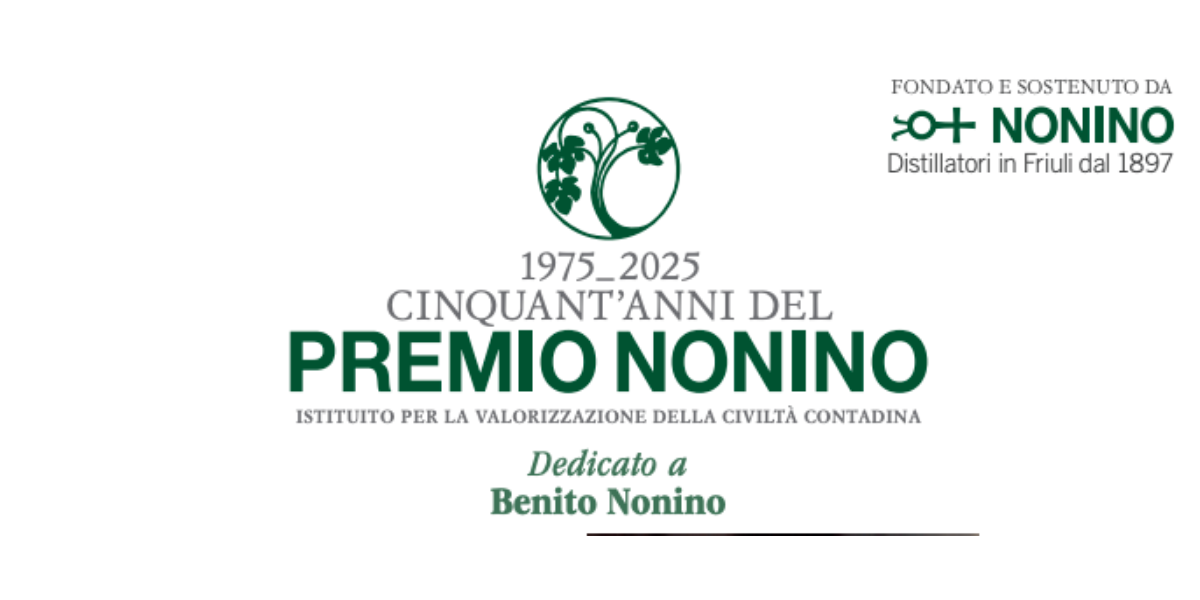 FONDATO E SOSTENUTO DA
NONINO
Distillatori in Friuli dal 1897

1975_2025
CINQUANT'ANNI DEL
PREMIO NONINO
ISTITUITO PER LA VALORIZZAZIONE DELLA CIVILTÀ CONTADINA

Dedicato a
Benito Nonino